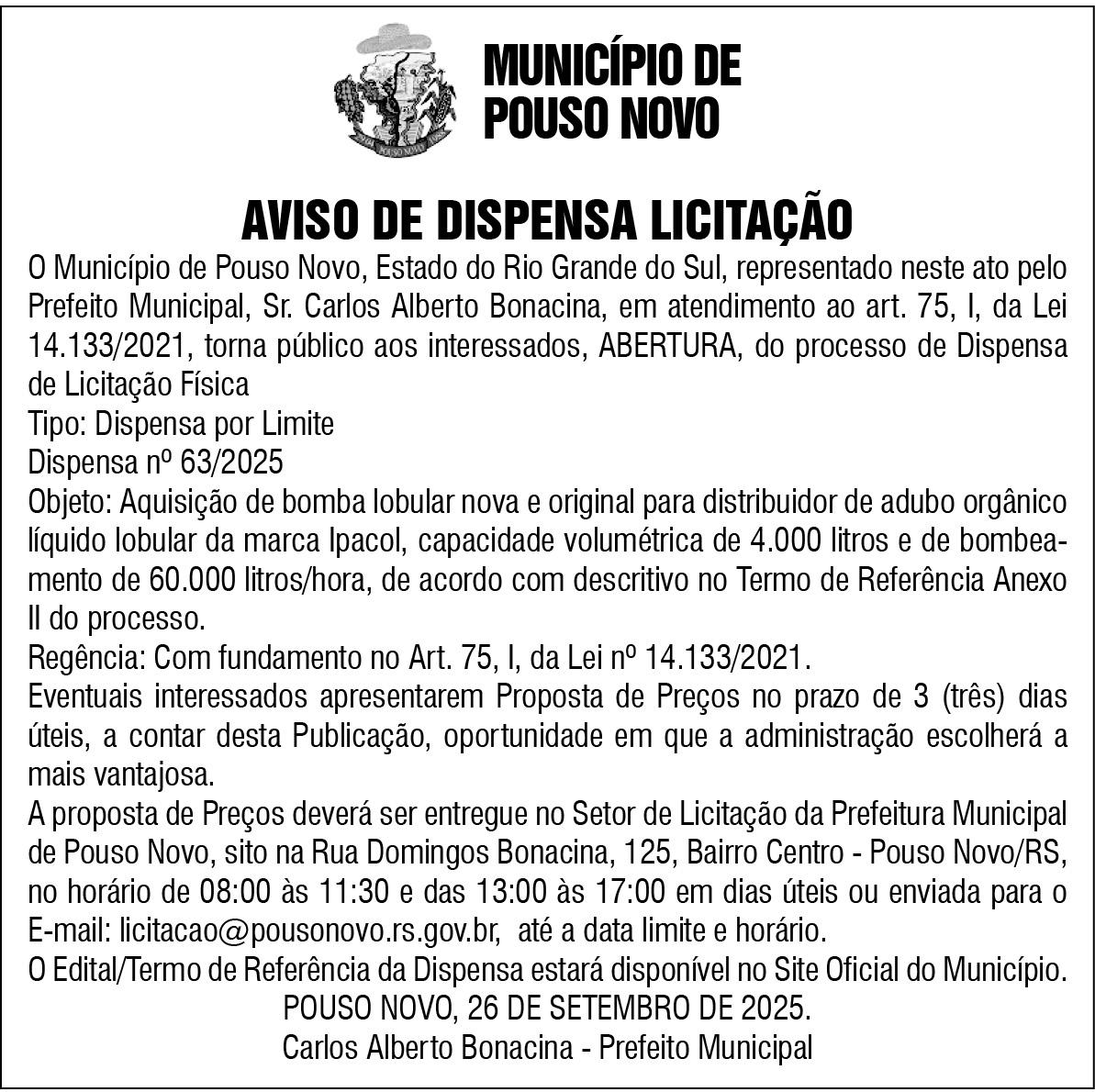 MUNICÍPIO DE
POUSO NOVO

AVISO DE DISPENSA LICITAÇÃO

O Município de Pouso Novo, Estado do Rio Grande do Sul, representado neste ato pelo Prefeito Municipal, Sr. Carlos Alberto Bonacina, em atendimento ao art. 75, I, da Lei 14.133/2021, torna público aos interessados, ABERTURA, do processo de Dispensa de Licitação Física

Tipo: Dispensa por Limite

Dispensa nº 63/2025

Objeto: Aquisição de bomba lobular nova e original para distribuidor de adubo orgânico líquido lobular da marca Ipacol, capacidade volumétrica de 4.000 litros e de bombeamento de 60.000 litros/hora, de acordo com descritivo no Termo de Referência Anexo II do processo.

Regência: Com fundamento no Art. 75, I, da Lei nº 14.133/2021.

Eventuais interessados apresentarem Proposta de Preços no prazo de 3 (três) dias úteis, a contar desta Publicação, oportunidade em que a administração escolherá a mais vantajosa.

A proposta de Preços deverá ser entregue no Setor de Licitação da Prefeitura Municipal de Pouso Novo, sito na Rua Domingos Bonacina, 125, Bairro Centro - Pouso Novo/RS, no horário de 08:00 às 11:30 e das 13:00 às 17:00 em dias úteis ou enviada para o E-mail: licitacao@pousonovo.rs.gov.br, até a data limite e horário.

O Edital/Termo de Referência da Dispensa estará disponível no Site Oficial do Município.

POUSO NOVO, 26 DE SETEMBRO DE 2025.
Carlos Alberto Bonacina - Prefeito Municipal